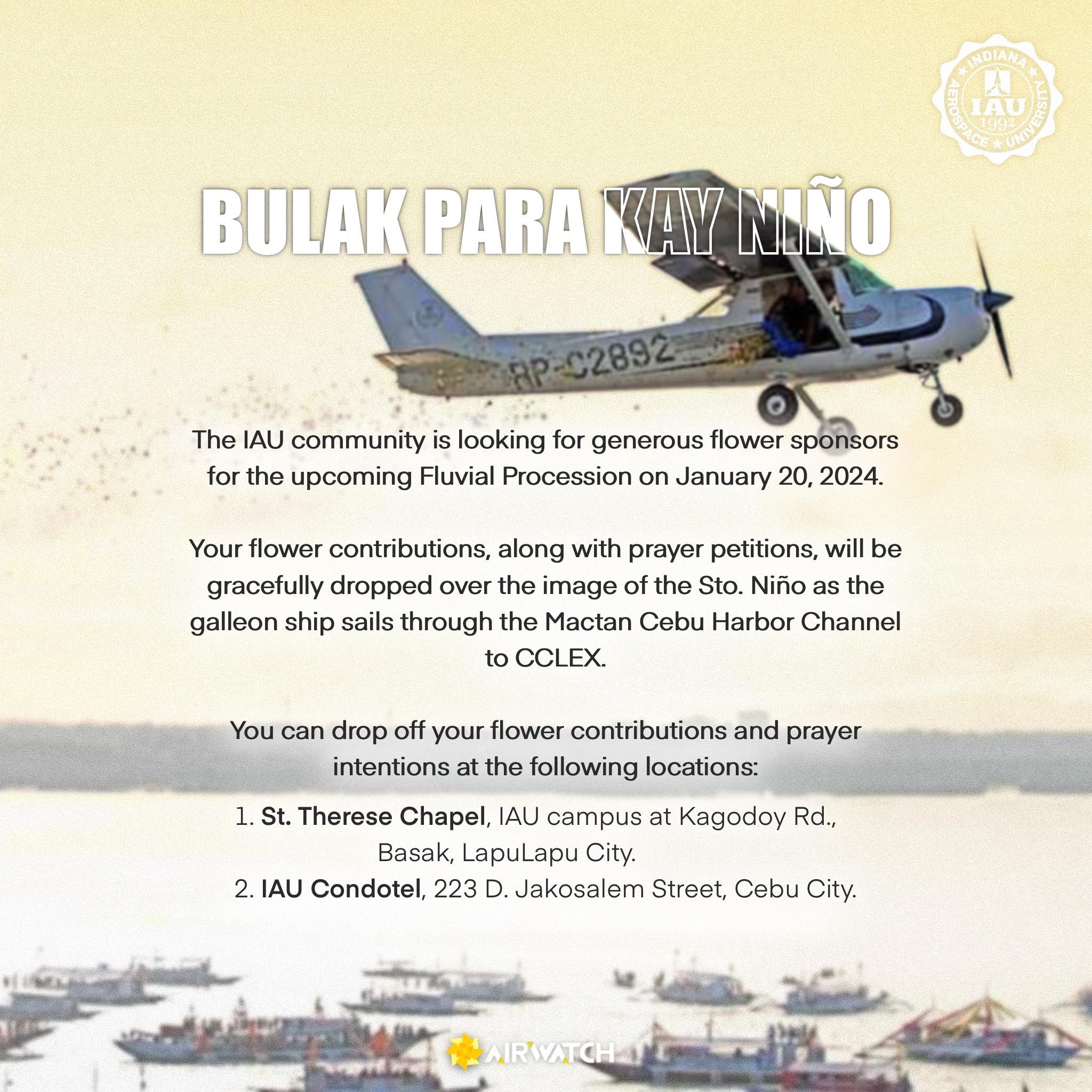 INDIANA AEROSPACE UNIVERSITY
IAU
1992

BULAK PARA KAY NIÑO

RP-C2892

The IAU community is looking for generous flower sponsors for the upcoming Fluvial Procession on January 20, 2024.

Your flower contributions, along with prayer petitions, will be gracefully dropped over the image of the Sto. Niño as the galleon ship sails through the Mactan Cebu Harbor Channel to CCLEX.

You can drop off your flower contributions and prayer intentions at the following locations:

1. St. Therese Chapel, IAU campus at Kagodoy Rd., Basak, LapuLapu City.
2. IAU Condotel, 223 D. Jakosalem Street, Cebu City.

AIRWATCH